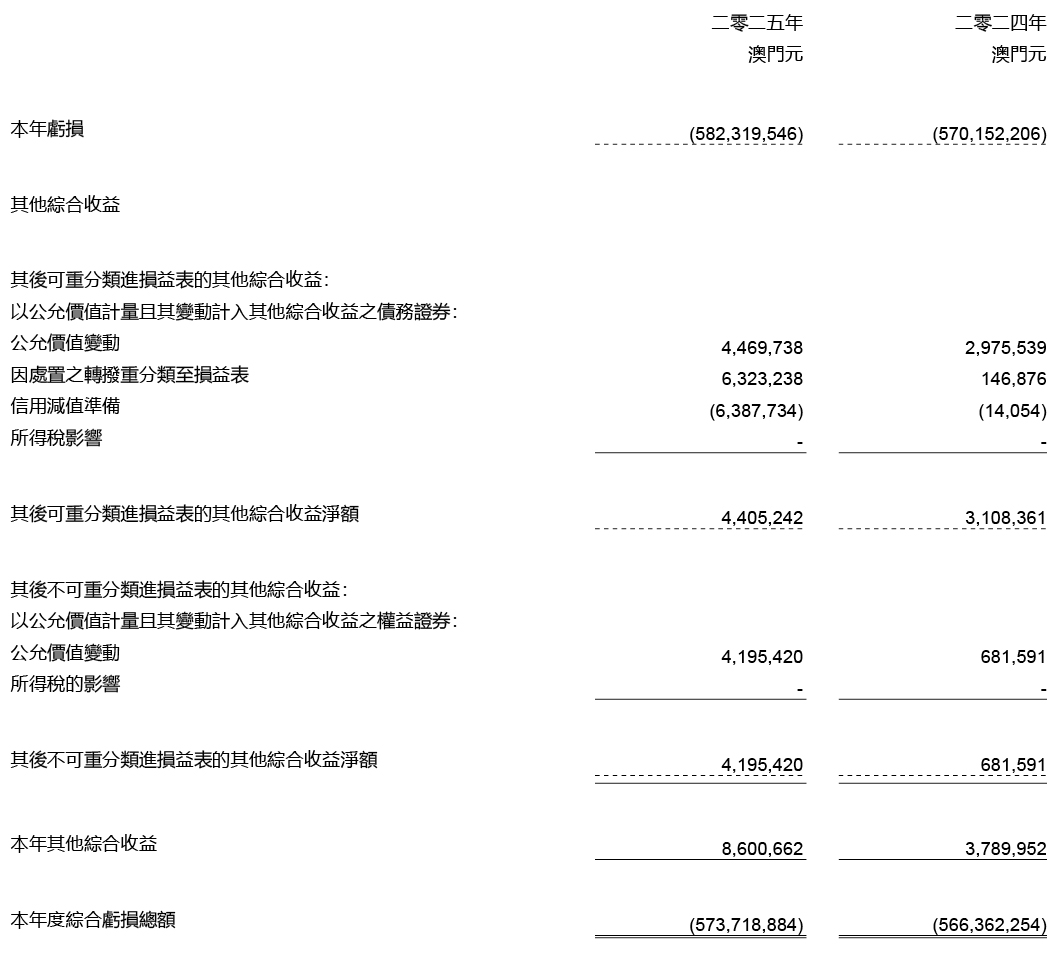 | | 二零二五年 澳門元 | 二零二四年 澳門元 |
|---|---|---|
| 本年虧損 | (582,319,546) | (570,152,206) |
| 其他綜合收益 | | |
| 其後可重分類進損益表的其他綜合收益: | | |
| 以公允價值計量且其變動計入其他綜合收益之債務證券: | | |
| 公允價值變動 | 4,469,738 | 2,975,539 |
| 因處置之轉撥重分類至損益表 | 6,323,238 | 146,876 |
| 信用減值準備 | (6,387,734) | (14,054) |
| 所得稅影響 | - | - |
| 其後可重分類進損益表的其他綜合收益淨額 | 4,405,242 | 3,108,361 |
| 其後不可重分類進損益表的其他綜合收益: | | |
| 以公允價值計量且其變動計入其他綜合收益之權益證券: | | |
| 公允價值變動 | 4,195,420 | 681,591 |
| 所得稅的影響 | - | - |
| 其後不可重分類進損益表的其他綜合收益淨額 | 4,195,420 | 681,591 |
| 本年其他綜合收益 | 8,600,662 | 3,789,952 |
| 本年度綜合虧損總額 | (573,718,884) | (566,362,254) |